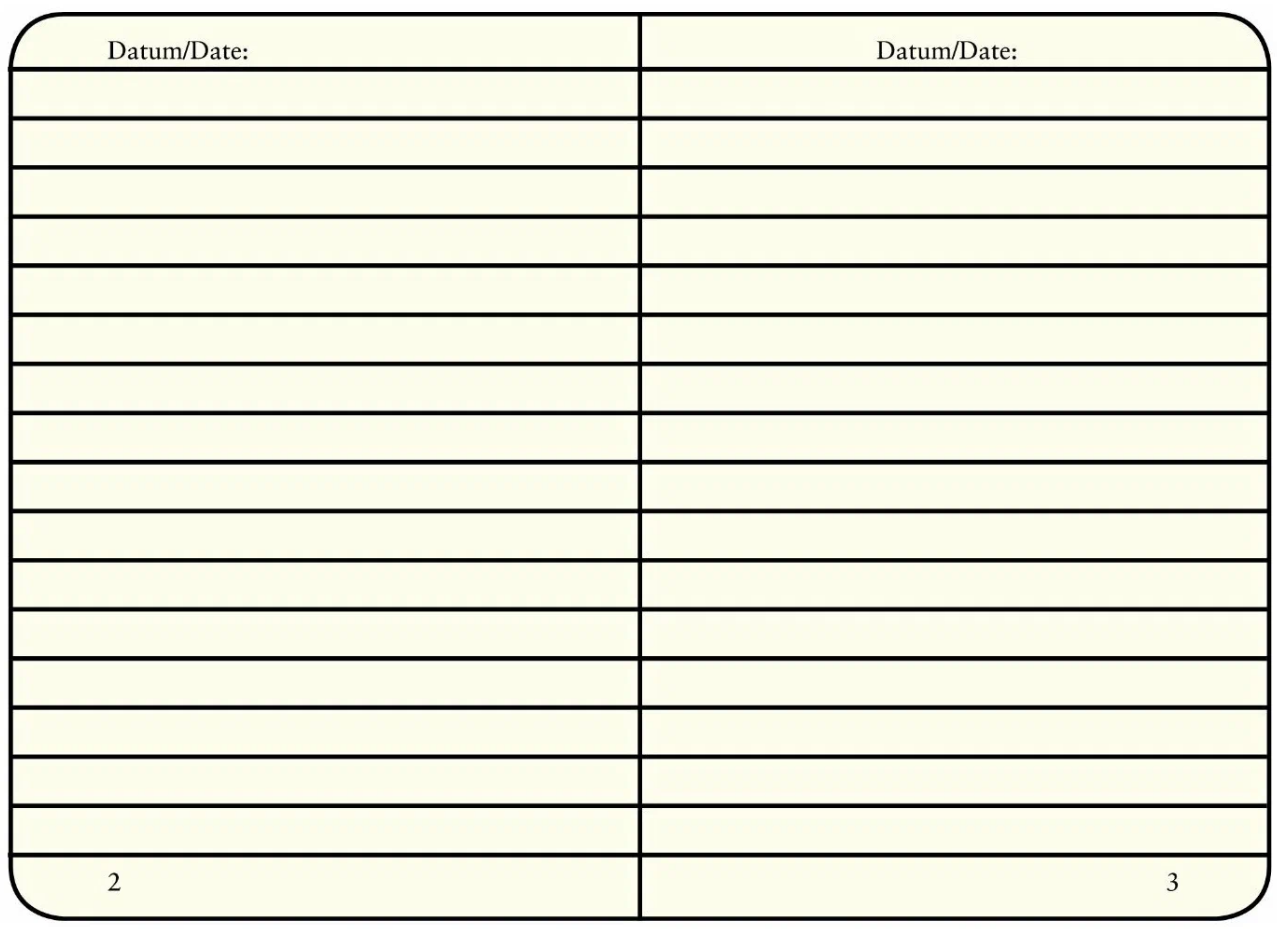 Datum/Date:

2

Datum/Date:

3